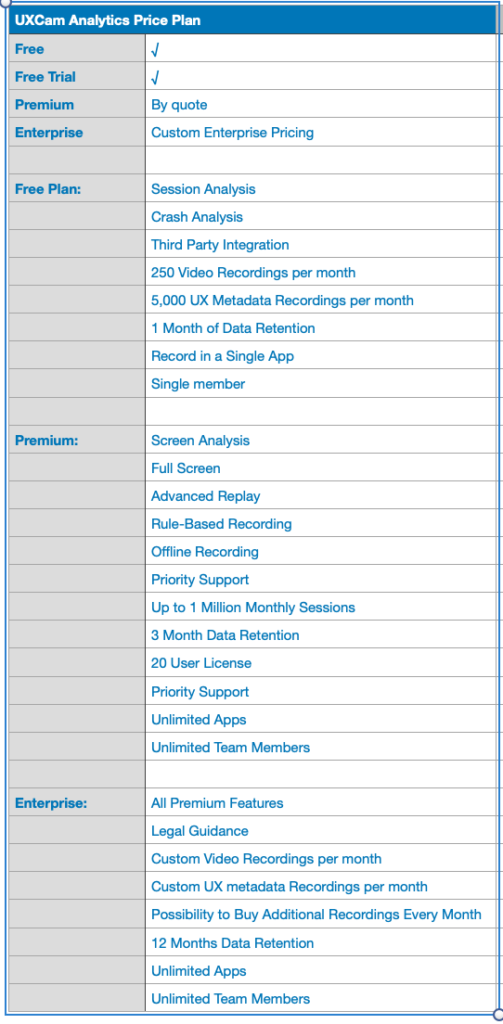 | UXCam Analytics Price Plan | |
|---|---|
| Free | √ |
| Free Trial | √ |
| Premium | By quote |
| Enterprise | Custom Enterprise Pricing |
| | |
| Free Plan: | Session Analysis |
| | Crash Analysis |
| | Third Party Integration |
| | 250 Video Recordings per month |
| | 5,000 UX Metadata Recordings per month |
| | 1 Month of Data Retention |
| | Record in a Single App |
| | Single member |
| | |
| Premium: | Screen Analysis |
| | Full Screen |
| | Advanced Replay |
| | Rule-Based Recording |
| | Offline Recording |
| | Priority Support |
| | Up to 1 Million Monthly Sessions |
| | 3 Month Data Retention |
| | 20 User License |
| | Priority Support |
| | Unlimited Apps |
| | Unlimited Team Members |
| | |
| Enterprise: | All Premium Features |
| | Legal Guidance |
| | Custom Video Recordings per month |
| | Custom UX metadata Recordings per month |
| | Possibility to Buy Additional Recordings Every Month |
| | 12 Months Data Retention |
| | Unlimited Apps |
| | Unlimited Team Members |